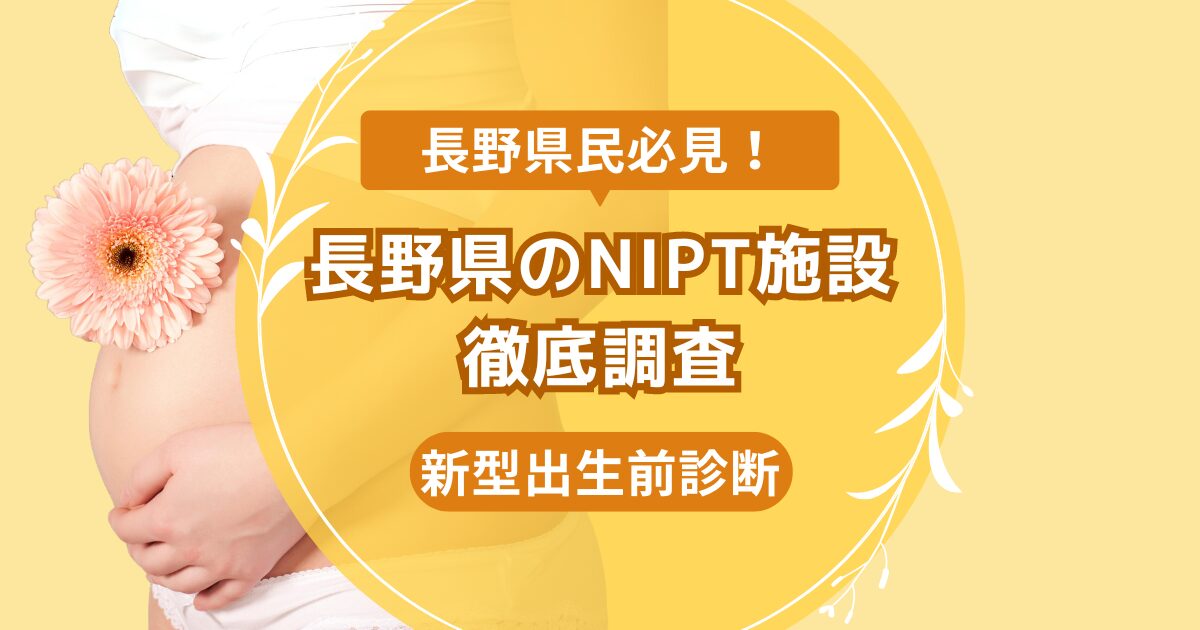 長野県民必見！

長野県のNIPT施設
徹底調査

新型出生前診断